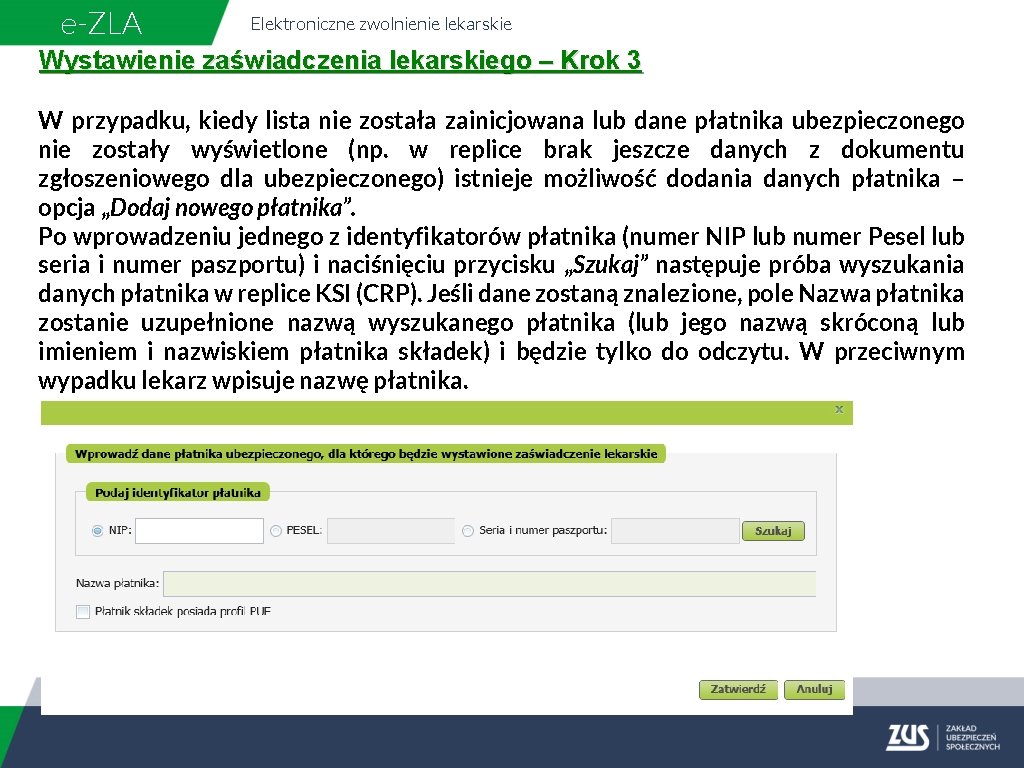 e-ZLA

Elektroniczne zwolnienie lekarskie

Wystawienie zaświadczenia lekarskiego – Krok 3

W przypadku, kiedy lista nie została zainicjowana lub dane płatnika ubezpieczonego nie zostały wyświetlone (np. w replice brak jeszcze danych z dokumentu zgłoszeniowego dla ubezpieczonego) istnieje możliwość dodania danych płatnika – opcja „Dodaj nowego płatnika”.
Po wprowadzeniu jednego z identyfikatorów płatnika (numer NIP lub numer Pesel lub seria i numer paszportu) i naciśnięciu przycisku „Szukaj” następuje próba wyszukania danych płatnika w replice KSI (CRP). Jeśli dane zostaną znalezione, pole Nazwa płatnika zostanie uzupełnione nazwą wyszukanego płatnika (lub jego nazwą skróconą lub imieniem i nazwiskiem płatnika składek) i będzie tylko do odczytu. W przeciwnym wypadku lekarz wpisuje nazwę płatnika.

x

Wprowadź dane płatnika ubezpieczonego, dla którego będzie wystawione zaświadczenie lekarskie

Podaj identyfikator płatnika

NIP:

PESEL:

Seria i numer paszportu:

Szukaj

Nazwa płatnika:

Płatnik składek posiada profil PUE

Zatwierdź

Anuluj

ZUS ZAKŁAD UBEZPIECZEŃ SPOŁECZNYCH